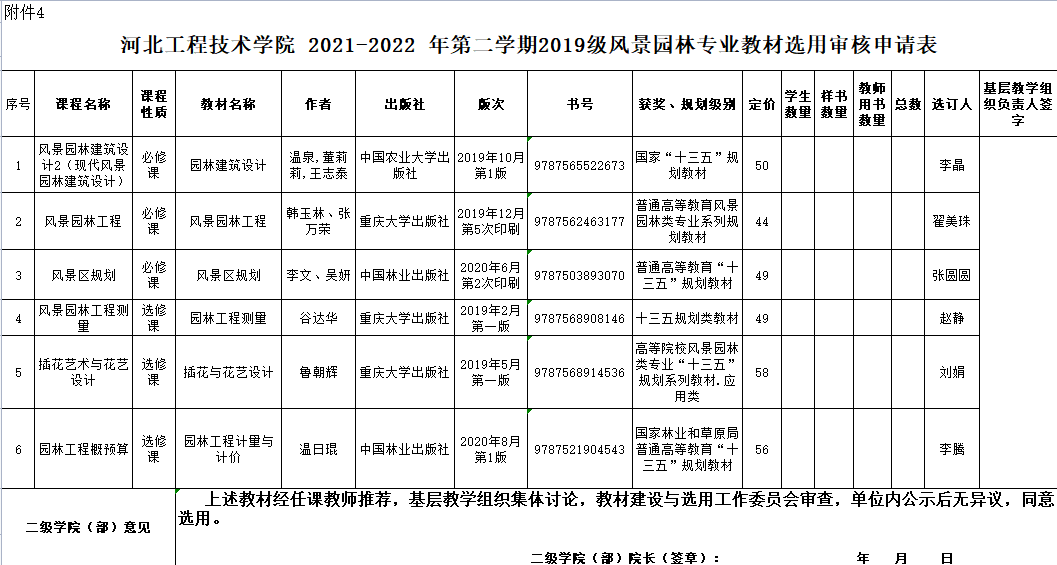 附件4

河北工程技术学院 2021-2022 年第二学期2019级风景园林专业教材选用审核申请表

| 序号 | 课程名称 | 课程性质 | 教材名称 | 作者 | 出版社 | 版次 | 书号 | 获奖、规划级别 | 定价 | 学生数量 | 样书数量 | 教师用书数量 | 总数 | 选订人 | 基层教学组织负责人签字 |
|---|---|---|---|---|---|---|---|---|---|---|---|---|---|---|---|
| 1 | 风景园林建筑设计2（现代风景园林建筑设计） | 必修课 | 园林建筑设计 | 温泉，董莉莉，王志泰 | 中国农业大学出版社 | 2019年10月第1版 | 9787565522673 | 国家“十三五”规划教材 | 50 | | | | | 李晶 | |
| 2 | 风景园林工程 | 必修课 | 风景园林工程 | 韩玉林、张万荣 | 重庆大学出版社 | 2019年12月第5次印刷 | 9787562463177 | 普通高等教育风景园林类专业系列规划教材 | 44 | | | | | 翟美珠 | |
| 3 | 风景区规划 | 必修课 | 风景区规划 | 李文、吴妍 | 中国林业出版社 | 2020年6月第2次印刷 | 9787503893070 | 普通高等教育“十三五”规划教材 | 49 | | | | | 张圆圆 | |
| 4 | 风景园林工程测量 | 选修课 | 园林工程测量 | 谷达华 | 重庆大学出版社 | 2019年2月第一版 | 9787568908146 | 十三五规划类教材 | 49 | | | | | 赵静 | |
| 5 | 插花艺术与花艺设计 | 选修课 | 插花与花艺设计 | 鲁朝辉 | 重庆大学出版社 | 2019年5月第一版 | 9787568914536 | 高等院校风景园林类专业“十三五”规划系列教材.应用类 | 58 | | | | | 刘娟 | |
| 6 | 园林工程概预算 | 选修课 | 园林工程计量与计价 | 温日琨 | 中国林业出版社 | 2020年8月第1版 | 9787521904543 | 国家林业和草原局普通高等教育“十三五”规划教材 | 56 | | | | | 李腾 | |

二级学院（部）意见

上述教材经任课教师推荐，基层教学组织集体讨论，教材建设与选用工作委员会审查，单位内公示后无异议，同意选用。

二级学院（部）院长（签章）：　　　　年　月　日